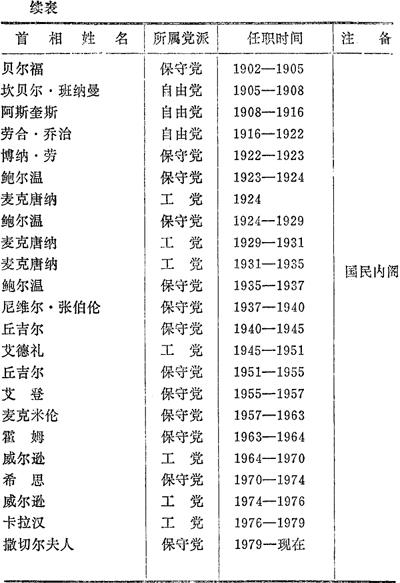 续表

| 首 相 姓 名 | 所属党派 | 任职时间 | 注 备 |
|---|---|---|---|
| 贝尔福 | 保守党 | 1902—1905 | |
| 坎贝尔·班纳曼 | 自由党 | 1905—1908 | |
| 阿斯奎斯 | 自由党 | 1908—1916 | |
| 劳合·乔治 | 自由党 | 1916—1922 | |
| 博纳·劳 | 保守党 | 1922—1923 | |
| 鲍尔温 | 保守党 | 1923—1924 | |
| 麦克唐纳 | 工 党 | 1924 | |
| 鲍尔温 | 保守党 | 1924—1929 | |
| 麦克唐纳 | 工 党 | 1929—1931 | |
| 麦克唐纳 | 工 党 | 1931—1935 | 国民内阁 |
| 鲍尔温 | 保守党 | 1935—1937 | |
| 尼维尔·张伯伦 | 保守党 | 1937—1940 | |
| 丘吉尔 | 保守党 | 1940—1945 | |
| 艾德礼 | 工 党 | 1945—1951 | |
| 丘吉尔 | 保守党 | 1951—1955 | |
| 艾 登 | 保守党 | 1955—1957 | |
| 麦克米伦 | 保守党 | 1957—1963 | |
| 霍 姆 | 保守党 | 1963—1964 | |
| 威尔逊 | 工 党 | 1964—1970 | |
| 希 思 | 保守党 | 1970—1974 | |
| 威尔逊 | 工 党 | 1974—1976 | |
| 卡拉汉 | 工 党 | 1976—1979 | |
| 撒切尔夫人 | 保守党 | 1979—现在 | |